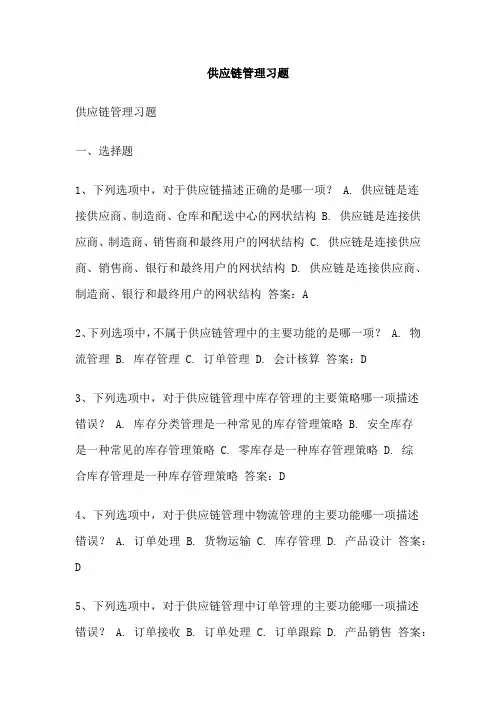 供应链管理习题

供应链管理习题

一、选择题

1、下列选项中，对于供应链描述正确的是哪一项？ A. 供应链是连接供应商、制造商、仓库和配送中心的网状结构 B. 供应链是连接供应商、制造商、销售商和最终用户的网状结构 C. 供应链是连接供应商、销售商、银行和最终用户的网状结构 D. 供应链是连接供应商、制造商、银行和最终用户的网状结构 答案：A

2、下列选项中，不属于供应链管理中的主要功能的是哪一项？ A. 物流管理 B. 库存管理 C. 订单管理 D. 会计核算 答案：D

3、下列选项中，对于供应链管理中库存管理的主要策略哪一项描述错误？ A. 库存分类管理是一种常见的库存管理策略 B. 安全库存是一种常见的库存管理策略 C. 零库存是一种库存管理策略 D. 综合库存管理是一种库存管理策略 答案：D

4、下列选项中，对于供应链管理中物流管理的主要功能哪一项描述错误？ A. 订单处理 B. 货物运输 C. 库存管理 D. 产品设计 答案：D

5、下列选项中，对于供应链管理中订单管理的主要功能哪一项描述错误？ A. 订单接收 B. 订单处理 C. 订单跟踪 D. 产品销售 答案：